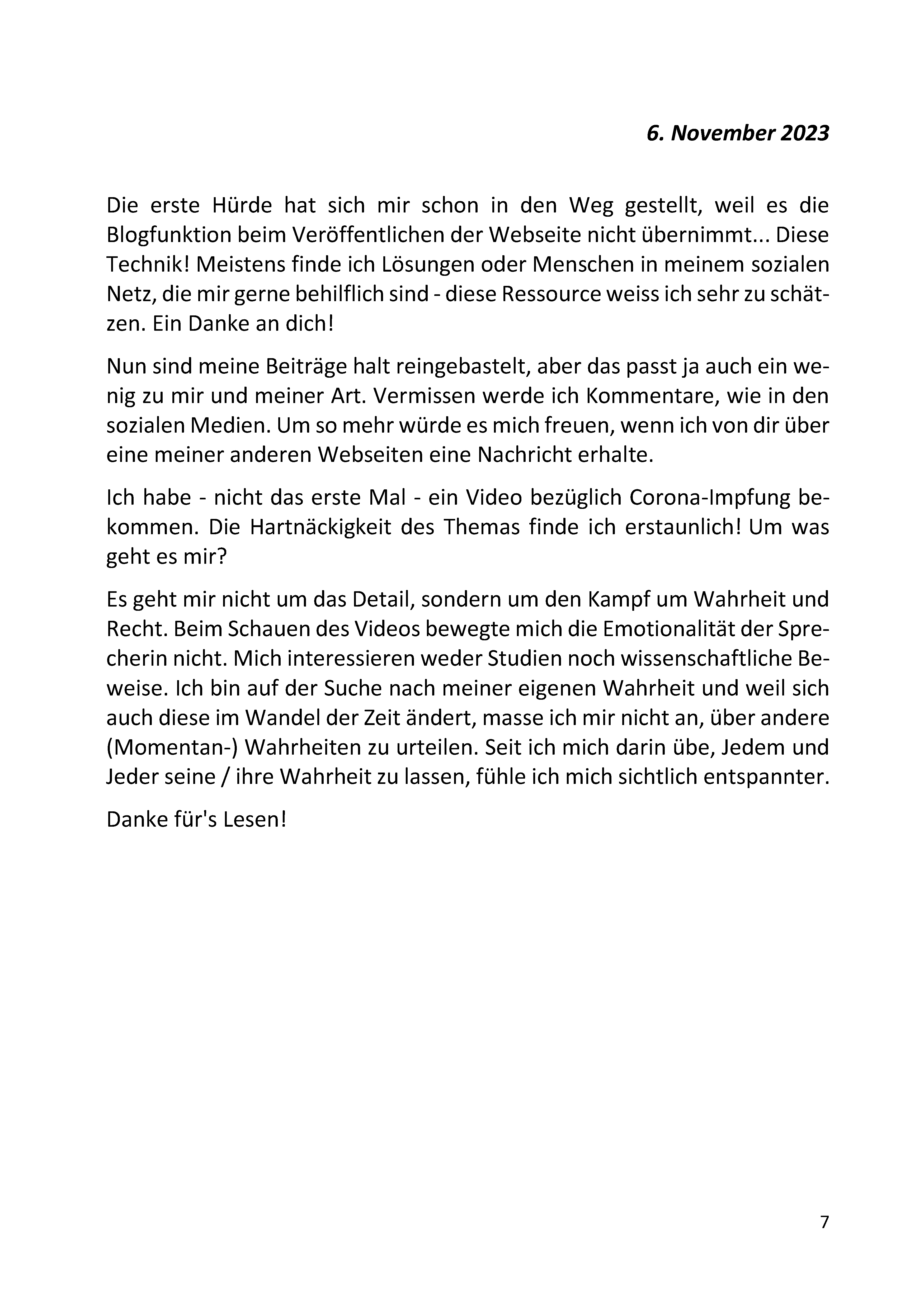 6. November 2023

Die erste Hürde hat sich mir schon in den Weg gestellt, weil es die Blogfunktion beim Veröffentlichen der Webseite nicht übernimmt... Diese Technik! Meistens finde ich Lösungen oder Menschen in meinem sozialen Netz, die mir gerne behilflich sind - diese Ressource weiss ich sehr zu schätzen. Ein Danke an dich!

Nun sind meine Beiträge halt reingebastelt, aber das passt ja auch ein wenig zu mir und meiner Art. Vermissen werde ich Kommentare, wie in den sozialen Medien. Um so mehr würde es mich freuen, wenn ich von dir über eine meiner anderen Webseiten eine Nachricht erhalte.

Ich habe - nicht das erste Mal - ein Video bezüglich Corona-Impfung bekommen. Die Hartnäckigkeit des Themas finde ich erstaunlich! Um was geht es mir?

Es geht mir nicht um das Detail, sondern um den Kampf um Wahrheit und Recht. Beim Schauen des Videos bewegte mich die Emotionalität der Sprecherin nicht. Mich interessieren weder Studien noch wissenschaftliche Beweise. Ich bin auf der Suche nach meiner eigenen Wahrheit und weil sich auch diese im Wandel der Zeit ändert, masse ich mir nicht an, über andere (Momentan-) Wahrheiten zu urteilen. Seit ich mich darin übe, Jedem und Jeder seine / ihre Wahrheit zu lassen, fühle ich mich sichtlich entspannter.

Danke für's Lesen!

7